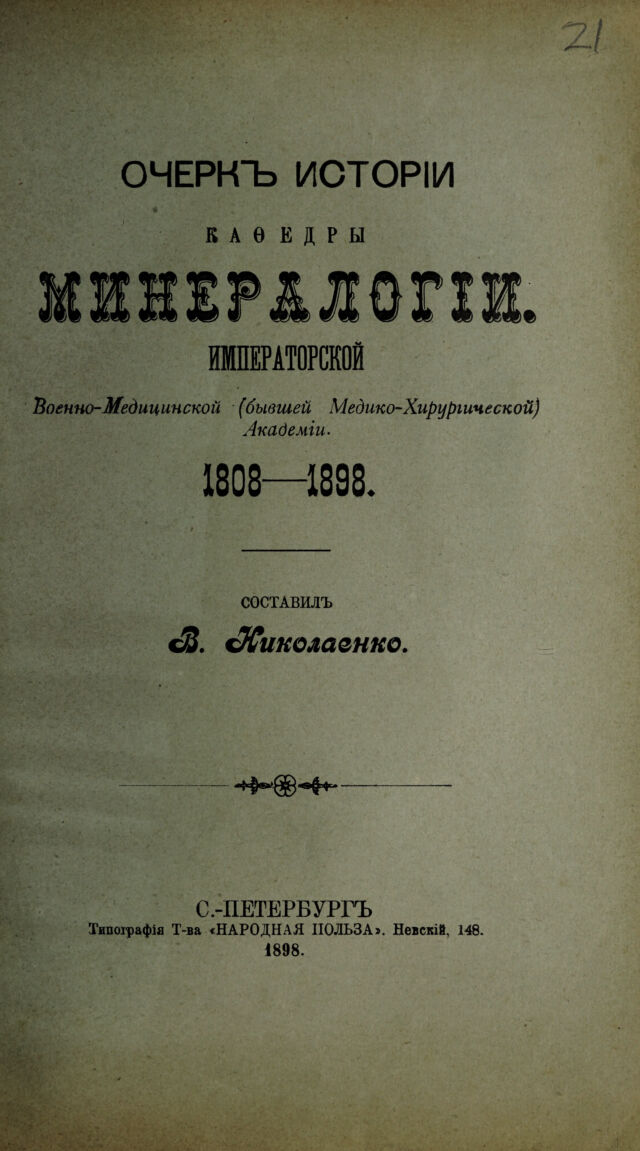 21

ОЧЕРКЪ ИСТОРІИ

КАѲЕДРЫ

МИНЕРАЛОГІИ.

ИМПЕРАТОРСКОЙ

Военно-Медицинской (бывшей Медико-Хирургической) Академіи.

1808—1898.

СОСТАВИЛЪ

В. Николаенко.

С.-ПЕТЕРБУРГЪ
Типографія Т-ва «НАРОДНАЯ ПОЛЬЗА». Невскій, 148.
1898.